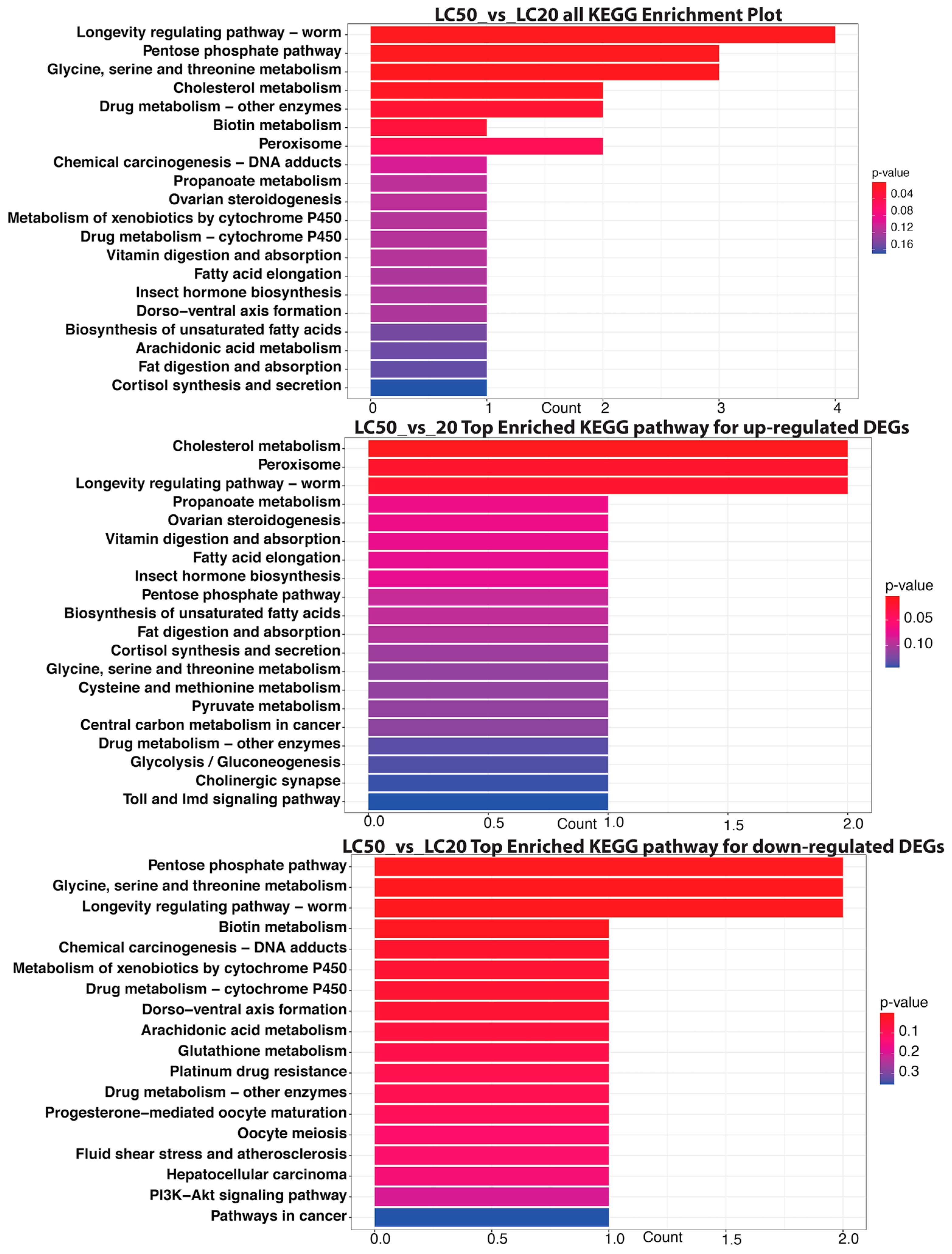 LC50_vs_LC20 all KEGG Enrichment Plot

Longevity regulating pathway – worm
Pentose phosphate pathway
Glycine, serine and threonine metabolism
Cholesterol metabolism
Drug metabolism – other enzymes
Biotin metabolism
Peroxisome
Chemical carcinogenesis – DNA adducts
Propanoate metabolism
Ovarian steroidogenesis
Metabolism of xenobiotics by cytochrome P450
Drug metabolism – cytochrome P450
Vitamin digestion and absorption
Fatty acid elongation
Insect hormone biosynthesis
Dorso–ventral axis formation
Biosynthesis of unsaturated fatty acids
Arachidonic acid metabolism
Fat digestion and absorption
Cortisol synthesis and secretion

0 1 Count 2 3 4

p-value
0.04
0.08
0.12
0.16

LC50_vs_20 Top Enriched KEGG pathway for up-regulated DEGs

Cholesterol metabolism
Peroxisome
Longevity regulating pathway – worm
Propanoate metabolism
Ovarian steroidogenesis
Vitamin digestion and absorption
Fatty acid elongation
Insect hormone biosynthesis
Pentose phosphate pathway
Biosynthesis of unsaturated fatty acids
Fat digestion and absorption
Cortisol synthesis and secretion
Glycine, serine and threonine metabolism
Cysteine and methionine metabolism
Pyruvate metabolism
Central carbon metabolism in cancer
Drug metabolism – other enzymes
Glycolysis / Gluconeogenesis
Cholinergic synapse
Toll and Imd signaling pathway

0.0 0.5 Count 1.0 1.5 2.0

p-value
0.05
0.10

LC50_vs_LC20 Top Enriched KEGG pathway for down-regulated DEGs

Pentose phosphate pathway
Glycine, serine and threonine metabolism
Longevity regulating pathway – worm
Biotin metabolism
Chemical carcinogenesis – DNA adducts
Metabolism of xenobiotics by cytochrome P450
Drug metabolism – cytochrome P450
Dorso–ventral axis formation
Arachidonic acid metabolism
Glutathione metabolism
Platinum drug resistance
Drug metabolism – other enzymes
Progesterone–mediated oocyte maturation
Oocyte meiosis
Fluid shear stress and atherosclerosis
Hepatocellular carcinoma
PI3K–Akt signaling pathway
Pathways in cancer

0.0 0.5 1.0 Count 1.5 2.0

p-value
0.1
0.2
0.3